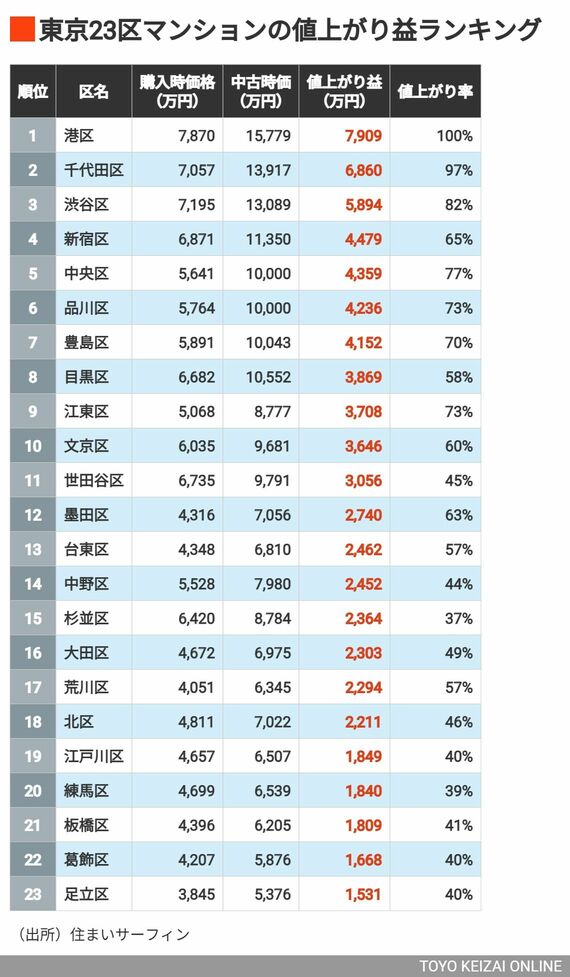 東京23区マンションの値上がり益ランキング

| 順位 | 区名 | 購入時価格（万円） | 中古時価（万円） | 値上がり益（万円） | 値上がり率 |
|---|---|---|---|---|---|
| 1 | 港区 | 7,870 | 15,779 | 7,909 | 100% |
| 2 | 千代田区 | 7,057 | 13,917 | 6,860 | 97% |
| 3 | 渋谷区 | 7,195 | 13,089 | 5,894 | 82% |
| 4 | 新宿区 | 6,871 | 11,350 | 4,479 | 65% |
| 5 | 中央区 | 5,641 | 10,000 | 4,359 | 77% |
| 6 | 品川区 | 5,764 | 10,000 | 4,236 | 73% |
| 7 | 豊島区 | 5,891 | 10,043 | 4,152 | 70% |
| 8 | 目黒区 | 6,682 | 10,552 | 3,869 | 58% |
| 9 | 江東区 | 5,068 | 8,777 | 3,708 | 73% |
| 10 | 文京区 | 6,035 | 9,681 | 3,646 | 60% |
| 11 | 世田谷区 | 6,735 | 9,791 | 3,056 | 45% |
| 12 | 墨田区 | 4,316 | 7,056 | 2,740 | 63% |
| 13 | 台東区 | 4,348 | 6,810 | 2,462 | 57% |
| 14 | 中野区 | 5,528 | 7,980 | 2,452 | 44% |
| 15 | 杉並区 | 6,420 | 8,784 | 2,364 | 37% |
| 16 | 大田区 | 4,672 | 6,975 | 2,303 | 49% |
| 17 | 荒川区 | 4,051 | 6,345 | 2,294 | 57% |
| 18 | 北区 | 4,811 | 7,022 | 2,211 | 46% |
| 19 | 江戸川区 | 4,657 | 6,507 | 1,849 | 40% |
| 20 | 練馬区 | 4,699 | 6,539 | 1,840 | 39% |
| 21 | 板橋区 | 4,396 | 6,205 | 1,809 | 41% |
| 22 | 葛飾区 | 4,207 | 5,876 | 1,668 | 40% |
| 23 | 足立区 | 3,845 | 5,376 | 1,531 | 40% |

（出所）住まいサーフィン

TOYO KEIZAI ONLINE